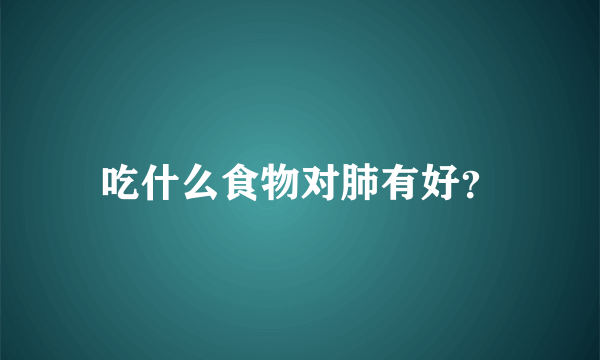 吃什么食物对肺有好?